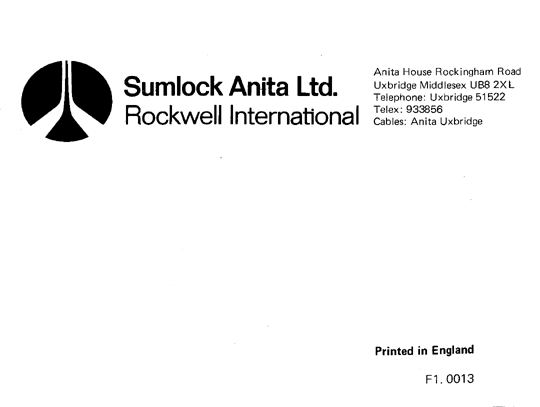 Sumlock Anita Ltd.
Rockwell International

Anita House Rockingham Road
Uxbridge Middlesex UB8 2XL
Telephone: Uxbridge 51522
Telex: 933856
Cables: Anita Uxbridge

Printed in England

F1. 0013